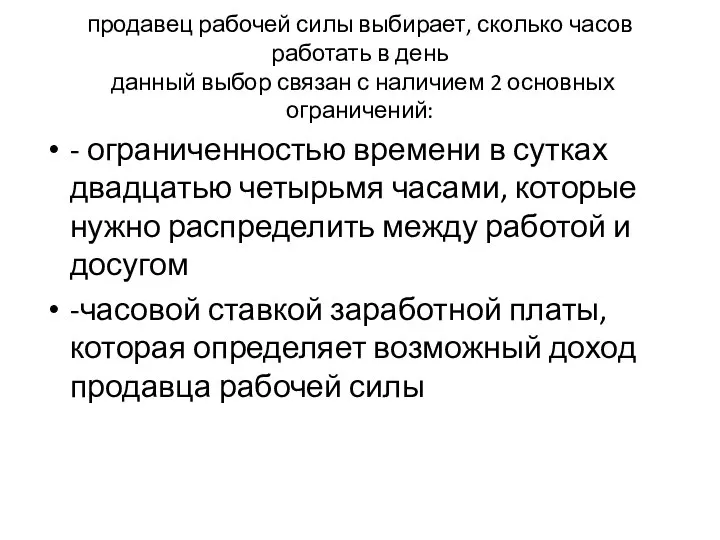 продавец рабочей силы выбирает, сколько часов работать в день
данный выбор связан с наличием 2 основных ограничений:

• - ограниченностью времени в сутках двадцатью четырьмя часами, которые нужно распределить между работой и досугом
• -часовой ставкой заработной платы, которая определяет возможный доход продавца рабочей силы